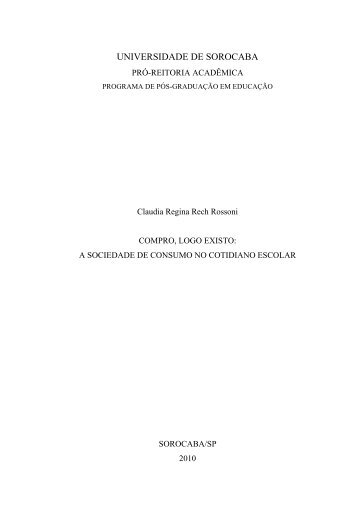 UNIVERSIDADE DE SOROCABA
PRÓ-REITORIA ACADÊMICA
PROGRAMA DE PÓS-GRADUAÇÃO EM EDUCAÇÃO

Claudia Regina Rech Rossoni

COMPRO, LOGO EXISTO:
A SOCIEDADE DE CONSUMO NO COTIDIANO ESCOLAR

SOROCABA/SP
2010